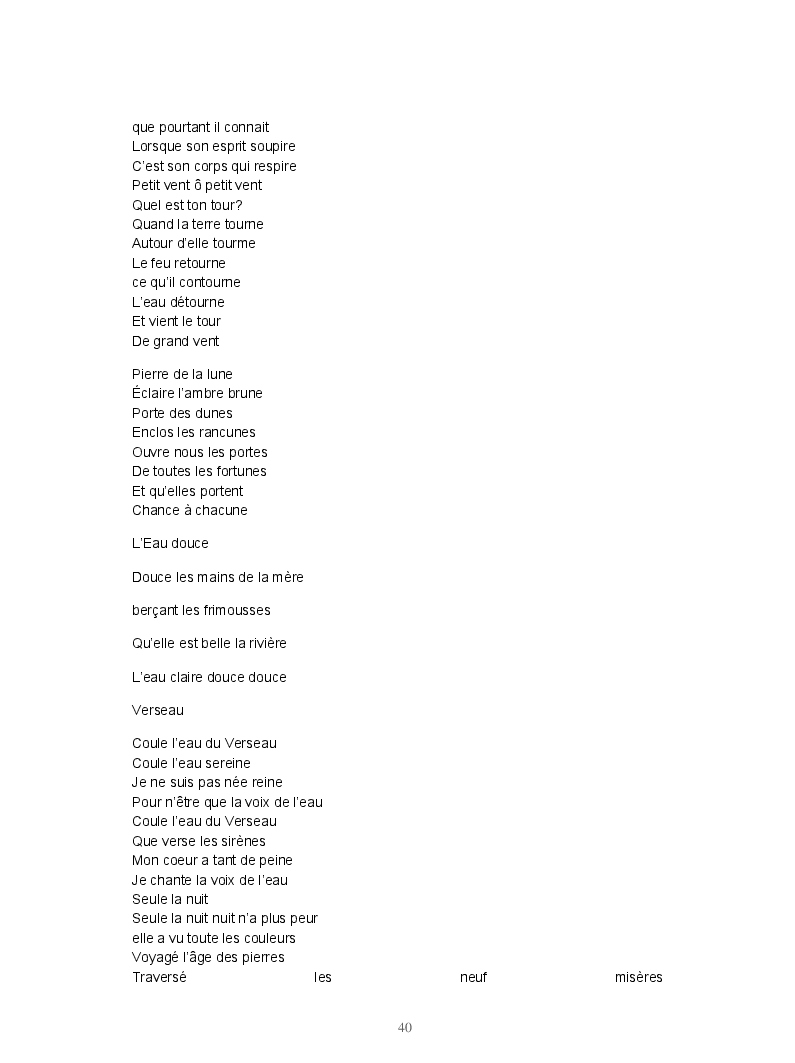 que pourtant il connait
Lorsque son esprit soupire
C'est son corps qui respire
Petit vent ô petit vent
Quel est ton tour?
Quand la terre tourne
Autour d'elle tourme
Le feu retourne
ce qu'il contourne
L'eau détourne
Et vient le tour
De grand vent

Pierre de la lune
Éclaire l'ambre brune
Porte des dunes
Enclos les rancunes
Ouvre nous les portes
De toutes les fortunes
Et qu'elles portent
Chance à chacune

L'Eau douce

Douce les mains de la mère

berçant les frimousses

Qu'elle est belle la rivière

L'eau claire douce douce

Verseau

Coule l'eau du Verseau
Coule l'eau sereine
Je ne suis pas née reine
Pour n'être que la voix de l'eau
Coule l'eau du Verseau
Que verse les sirènes
Mon coeur a tant de peine
Je chante la voix de l'eau
Seule la nuit
Seule la nuit nuit n'a plus peur
elle a vu toute les couleurs
Voyagé l'âge des pierres
Traversé les neuf misères

40